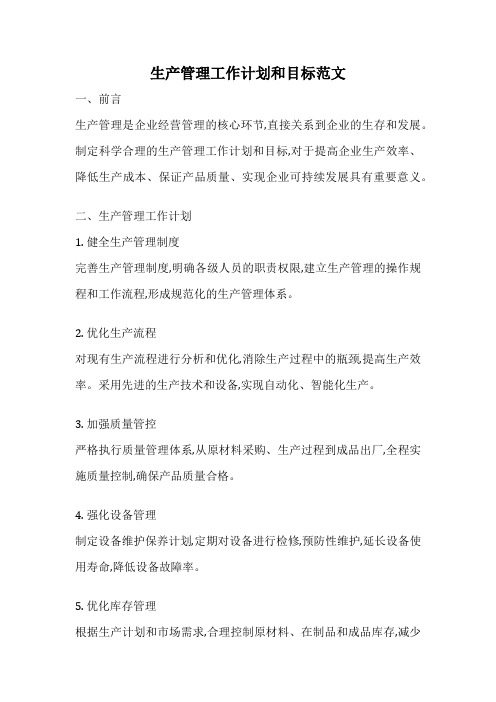 生产管理工作计划和目标范文

一、前言

生产管理是企业经营管理的核心环节,直接关系到企业的生存和发展。制定科学合理的生产管理工作计划和目标,对于提高企业生产效率、降低生产成本、保证产品质量、实现企业可持续发展具有重要意义。

二、生产管理工作计划

1. 健全生产管理制度

完善生产管理制度,明确各级人员的职责权限,建立生产管理的操作规程和工作流程,形成规范化的生产管理体系。

2. 优化生产流程

对现有生产流程进行分析和优化,消除生产过程中的瓶颈,提高生产效率。采用先进的生产技术和设备,实现自动化、智能化生产。

3. 加强质量管控

严格执行质量管理体系,从原材料采购、生产过程到成品出厂,全程实施质量控制,确保产品质量合格。

4. 强化设备管理

制定设备维护保养计划,定期对设备进行检修,预防性维护,延长设备使用寿命,降低设备故障率。

5. 优化库存管理

根据生产计划和市场需求,合理控制原材料、在制品和成品库存,减少